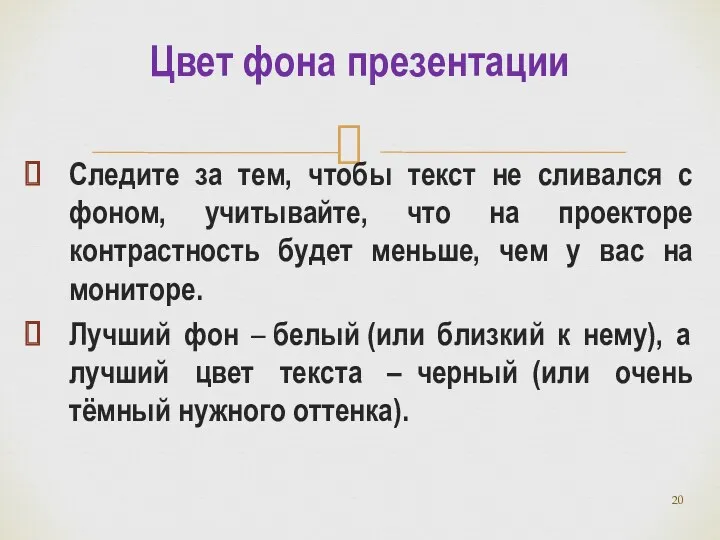 Цвет фона презентации

Следите за тем, чтобы текст не сливался с фоном, учитывайте, что на проекторе контрастность будет меньше, чем у вас на мониторе.

Лучший фон – белый (или близкий к нему), а лучший цвет текста – черный (или очень тёмный нужного оттенка).

20